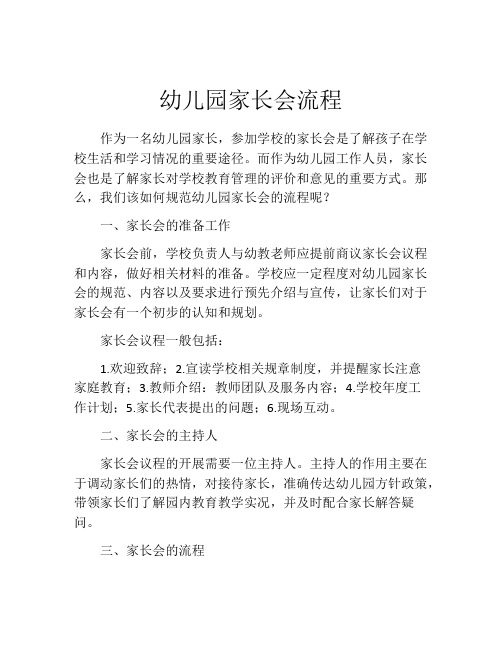 幼儿园家长会流程

作为一名幼儿园家长，参加学校的家长会是了解孩子在学校生活和学习情况的重要途径。而作为幼儿园工作人员，家长会也是了解家长对学校教育管理的评价和意见的重要方式。那么，我们该如何规范幼儿园家长会的流程呢？

一、家长会的准备工作

家长会前，学校负责人与幼教老师应提前商议家长会议程和内容，做好相关材料的准备。学校应一定程度对幼儿园家长会的规范、内容以及要求进行预先介绍与宣传，让家长们对于家长会有一个初步的认知和规划。

家长会议程一般包括：

1.欢迎致辞；2.宣读学校相关规章制度，并提醒家长注意家庭教育；3.教师介绍：教师团队及服务内容；4.学校年度工作计划；5.家长代表提出的问题；6.现场互动。

二、家长会的主持人

家长会议程的开展需要一位主持人。主持人的作用主要在于调动家长们的热情，对接待家长，准确传达幼儿园方针政策，带领家长们了解园内教育教学实况，并及时配合家长解答疑问。

三、家长会的流程